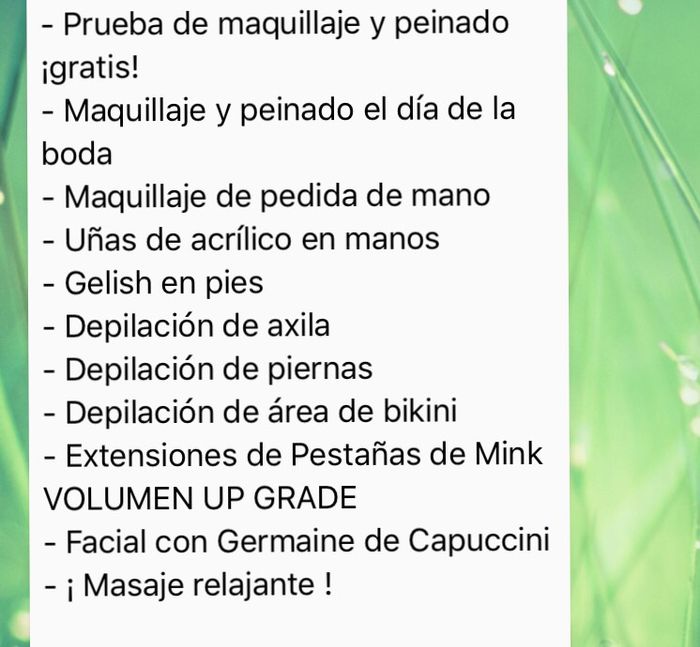 - Prueba de maquillaje y peinado ¡gratis!
- Maquillaje y peinado el día de la boda
- Maquillaje de pedida de mano
- Uñas de acrílico en manos
- Gelish en pies
- Depilación de axila
- Depilación de piernas
- Depilación de área de bikini
- Extensiones de Pestañas de Mink VOLUMEN UP GRADE
- Facial con Germaine de Capuccini
- ¡ Masaje relajante !